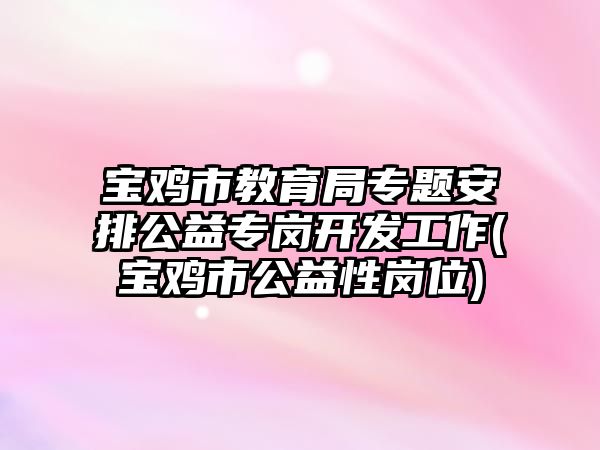 宝鸡市教育局专题安排公益专岗开发工作(宝鸡市公益性岗位)